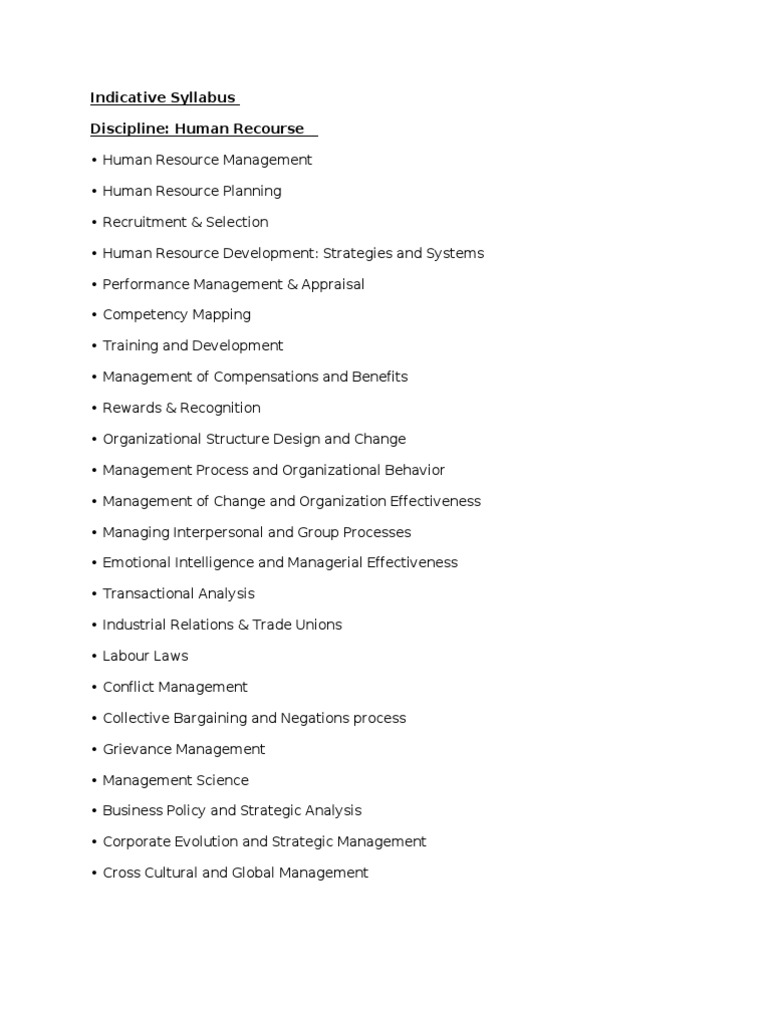 Indicative Syllabus

Discipline: Human Recourse

• Human Resource Management

• Human Resource Planning

• Recruitment & Selection

• Human Resource Development: Strategies and Systems

• Performance Management & Appraisal

• Competency Mapping

• Training and Development

• Management of Compensations and Benefits

• Rewards & Recognition

• Organizational Structure Design and Change

• Management Process and Organizational Behavior

• Management of Change and Organization Effectiveness

• Managing Interpersonal and Group Processes

• Emotional Intelligence and Managerial Effectiveness

• Transactional Analysis

• Industrial Relations & Trade Unions

• Labour Laws

• Conflict Management

• Collective Bargaining and Negations process

• Grievance Management

• Management Science

• Business Policy and Strategic Analysis

• Corporate Evolution and Strategic Management

• Cross Cultural and Global Management